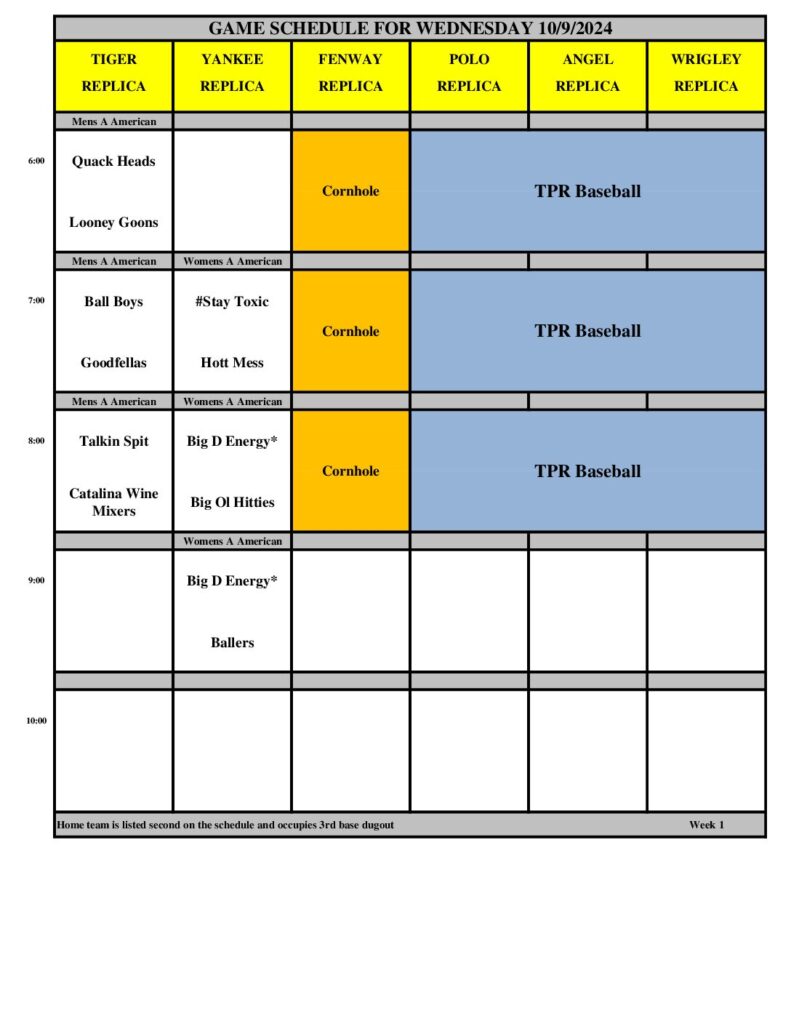 GAME SCHEDULE FOR WEDNESDAY 10/9/2024

| | TIGER REPLICA | YANKEE REPLICA | FENWAY REPLICA | POLO REPLICA | ANGEL REPLICA | WRIGLEY REPLICA |
|---|---|---|---|---|---|---|
| | Mens A American | | | | | |
| 6:00 | Quack Heads<br>Looney Goons | | Cornhole | TPR Baseball | | |
| | Mens A American | Womens A American | | | | |
| 7:00 | Ball Boys<br>Goodfellas | #Stay Toxic<br>Hott Mess | Cornhole | TPR Baseball | | |
| | Mens A American | Womens A American | | | | |
| 8:00 | Talkin Spit<br>Catalina Wine Mixers | Big D Energy*<br>Big Ol Hitties | Cornhole | TPR Baseball | | |
| | | Womens A American | | | | |
| 9:00 | | Big D Energy*<br>Ballers | | | | |
| | | | | | | |
| 10:00 | | | | | | |

Home team is listed second on the schedule and occupies 3rd base dugout Week 1